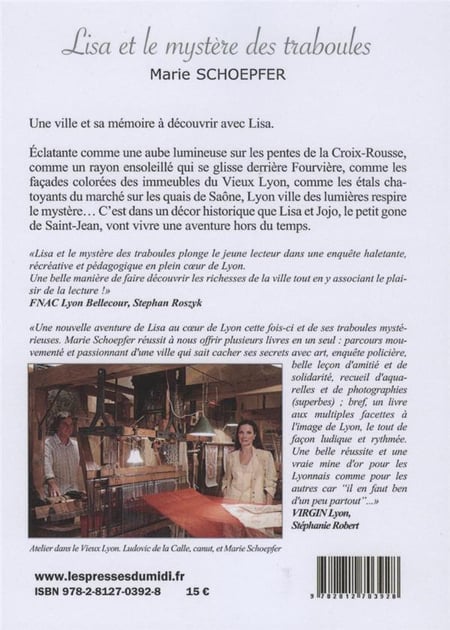 Lisa et le mystère des traboules
Marie SCHOEPFER

Une ville et sa mémoire à découvrir avec Lisa.

Éclatante comme une aube lumineuse sur les pentes de la Croix-Rousse, comme un rayon ensoleillé qui se glisse derrière Fourvière, comme les façades colorées des immeubles du Vieux Lyon, comme les étals chatoyants du marché sur les quais de Saône, Lyon ville des lumières respire le mystère… C'est dans un décor historique que Lisa et Jojo, le petit gone de Saint-Jean, vont vivre une aventure hors du temps.

«Lisa et le mystère des traboules plonge le jeune lecteur dans une enquête haletante, récréative et pédagogique en plein cœur de Lyon.
Une belle manière de faire découvrir les richesses de la ville tout en y associant le plaisir de la lecture !»
FNAC Lyon Bellecour, Stephan Roszyk

«Une nouvelle aventure de Lisa au cœur de Lyon cette fois-ci et de ses traboules mystérieuses. Marie Schoepfer réussit à nous offrir plusieurs livres en un seul : parcours mouvementé et passionnant d'une ville qui sait cacher ses secrets avec art, enquête policière, belle leçon d'amitié et de solidarité, recueil d'aquarelles et de photographies (superbes) ; bref, un livre aux multiples facettes à l'image de Lyon, le tout de façon ludique et rythmée. Une belle réussite et une vraie mine d'or pour les Lyonnais comme pour les autres car "il en faut ben d'un peu partout"...»
VIRGIN Lyon,
Stéphanie Robert

Atelier dans le Vieux Lyon. Ludovic de la Calle, canut, et Marie Schoepfer

www.lespressesdumidi.fr
ISBN 978-2-8127-0392-8 15 €

9 782812 703928